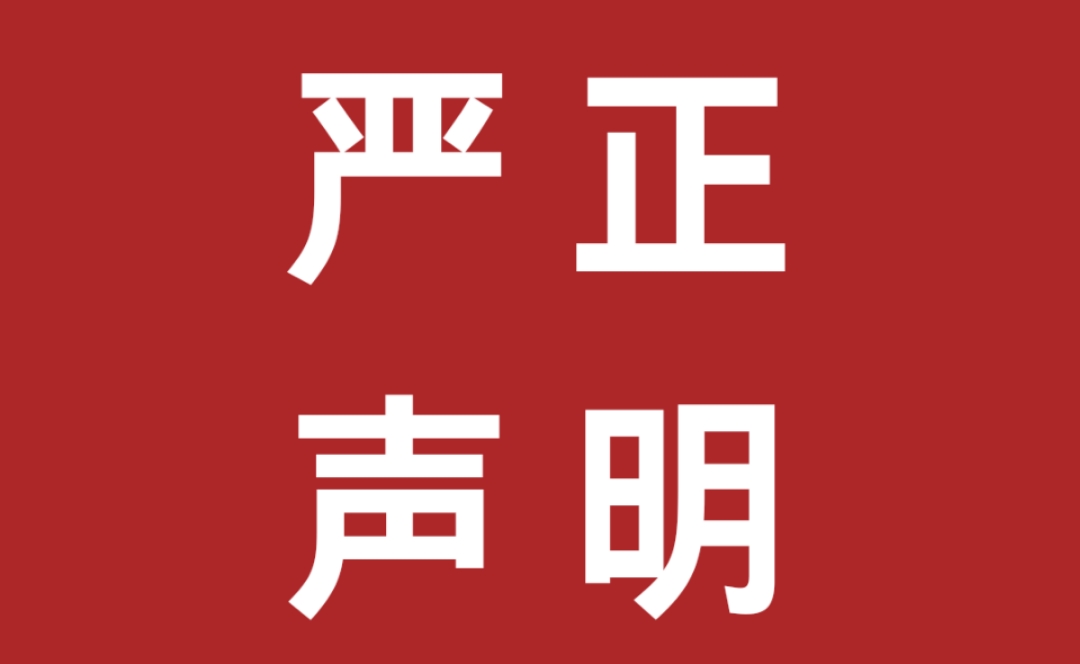 严正
声明